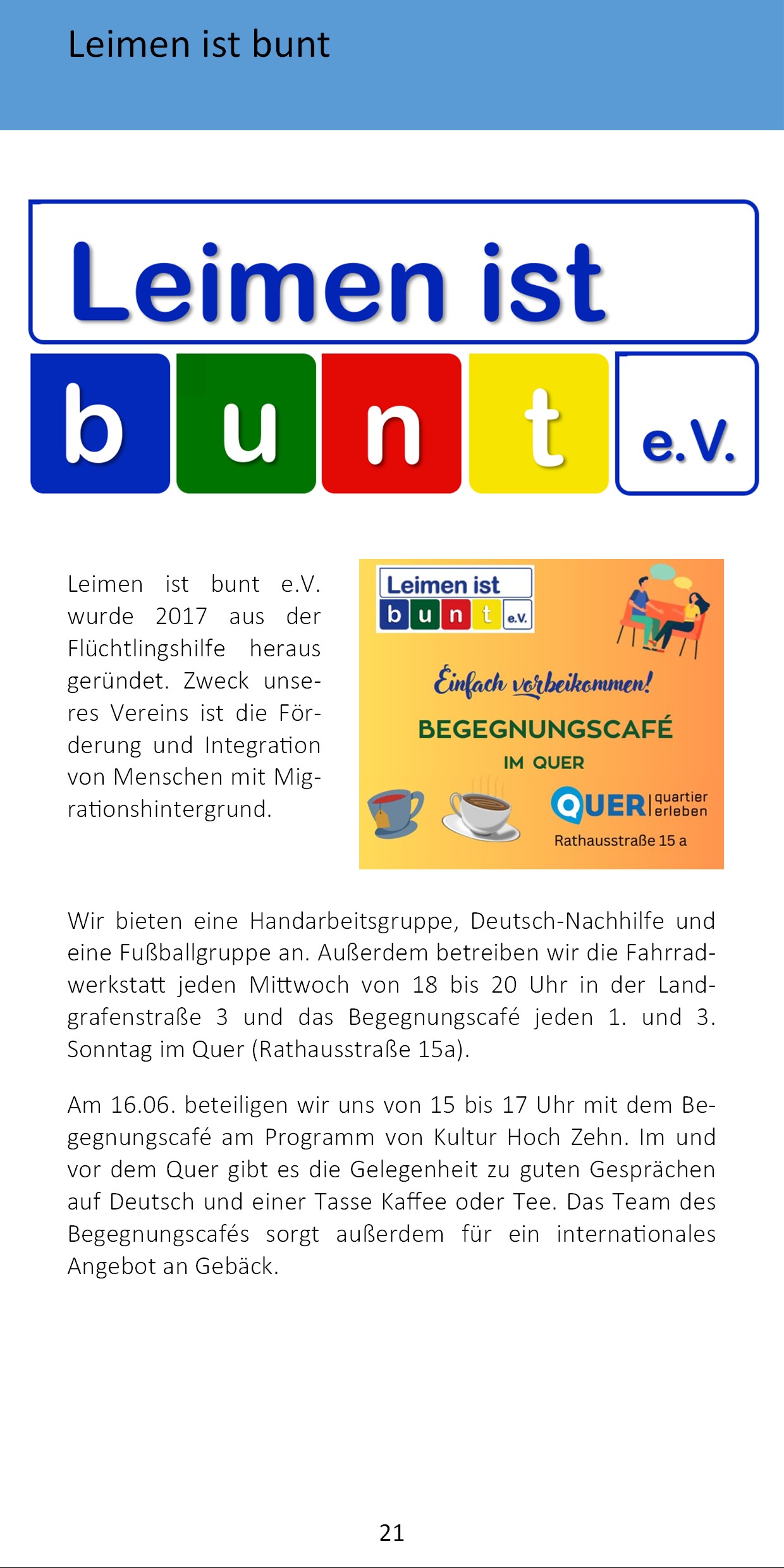 Leimen ist bunt

Leimen ist
b u n t e.V.

Leimen ist bunt e.V. wurde 2017 aus der Flüchtlingshilfe heraus geründet. Zweck unseres Vereins ist die Förderung und Integration von Menschen mit Migrationshintergrund.

Leimen ist
b u n t e.V.

Einfach vorbeikommen!
BEGEGNUNGSCAFÉ
IM QUER

QUER quartier erleben
Rathausstraße 15 a

Wir bieten eine Handarbeitsgruppe, Deutsch-Nachhilfe und eine Fußballgruppe an. Außerdem betreiben wir die Fahrradwerkstatt jeden Mittwoch von 18 bis 20 Uhr in der Landgrafenstraße 3 und das Begegnungscafé jeden 1. und 3. Sonntag im Quer (Rathausstraße 15a).

Am 16.06. beteiligen wir uns von 15 bis 17 Uhr mit dem Begegnungscafé am Programm von Kultur Hoch Zehn. Im und vor dem Quer gibt es die Gelegenheit zu guten Gesprächen auf Deutsch und einer Tasse Kaffee oder Tee. Das Team des Begegnungscafés sorgt außerdem für ein internationales Angebot an Gebäck.

21